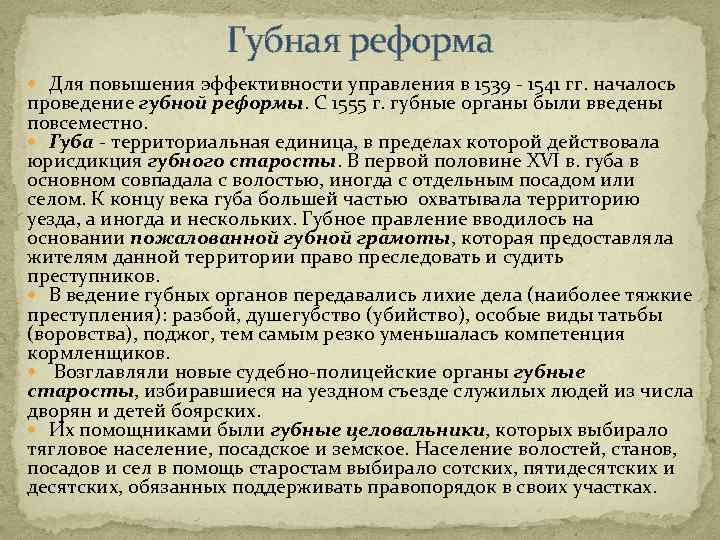 Губная реформа

Для повышения эффективности управления в 1539 - 1541 гг. началось проведение губной реформы. С 1555 г. губные органы были введены повсеместно.

Губа - территориальная единица, в пределах которой действовала юрисдикция губного старосты. В первой половине XVI в. губа в основном совпадала с волостью, иногда с отдельным посадом или селом. К концу века губа большей частью охватывала территорию уезда, а иногда и нескольких. Губное правление вводилось на основании пожалованной губной грамоты, которая предоставляла жителям данной территории право преследовать и судить преступников.

В ведение губных органов передавались лихие дела (наиболее тяжкие преступления): разбой, душегубство (убийство), особые виды татьбы (воровства), поджог, тем самым резко уменьшалась компетенция кормленщиков.

Возглавляли новые судебно-полицейские органы губные старосты, избиравшиеся на уездном съезде служилых людей из числа дворян и детей боярских.

Их помощниками были губные целовальники, которых выбирало тягловое население, посадское и земское. Население волостей, станов, посадов и сел в помощь старостам выбирало сотских, пятидесятских и десятских, обязанных поддерживать правопорядок в своих участках.